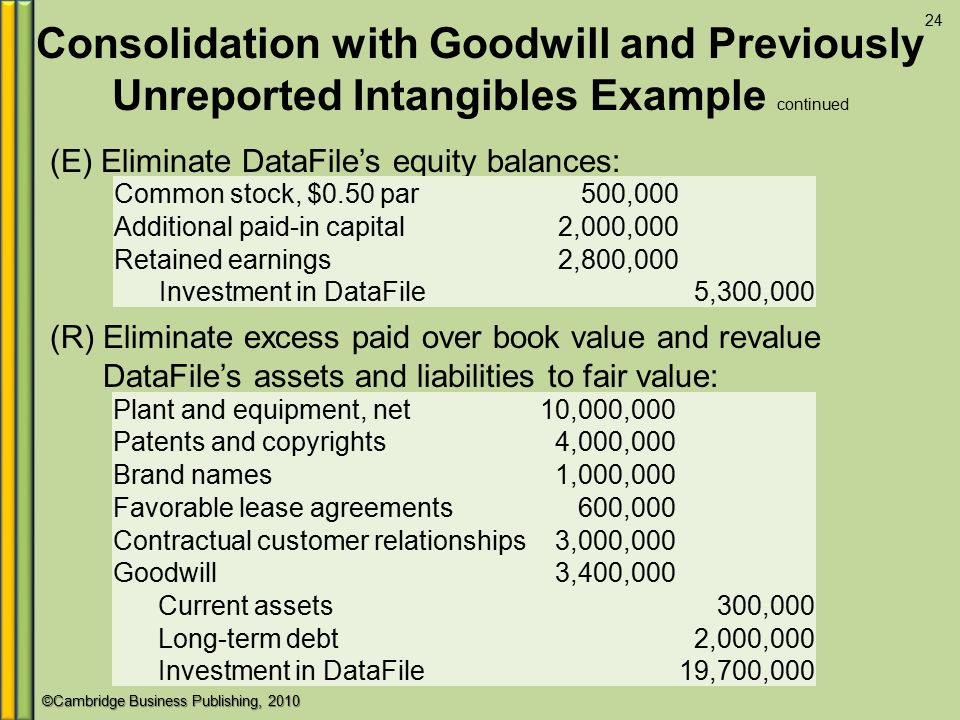 24

Consolidation with Goodwill and Previously Unreported Intangibles Example continued

(E) Eliminate DataFile's equity balances:

| | | |
|---|---|---|
| Common stock, \$0.50 par | 500,000 | |
| Additional paid-in capital | 2,000,000 | |
| Retained earnings | 2,800,000 | |
| Investment in DataFile | | 5,300,000 |

(R) Eliminate excess paid over book value and revalue DataFile's assets and liabilities to fair value:

| | | |
|---|---|---|
| Plant and equipment, net | 10,000,000 | |
| Patents and copyrights | 4,000,000 | |
| Brand names | 1,000,000 | |
| Favorable lease agreements | 600,000 | |
| Contractual customer relationships | 3,000,000 | |
| Goodwill | 3,400,000 | |
| Current assets | | 300,000 |
| Long-term debt | | 2,000,000 |
| Investment in DataFile | | 19,700,000 |

©Cambridge Business Publishing, 2010